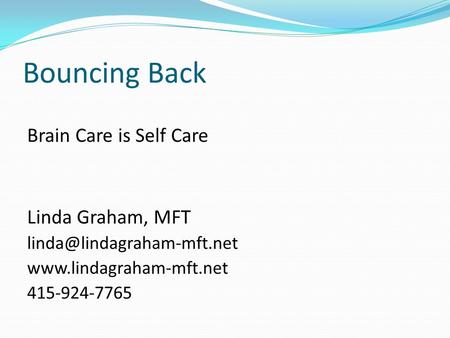 Bouncing Back

Brain Care is Self Care

Linda Graham, MFT
linda@lindagraham-mft.net
www.lindagraham-mft.net
415-924-7765